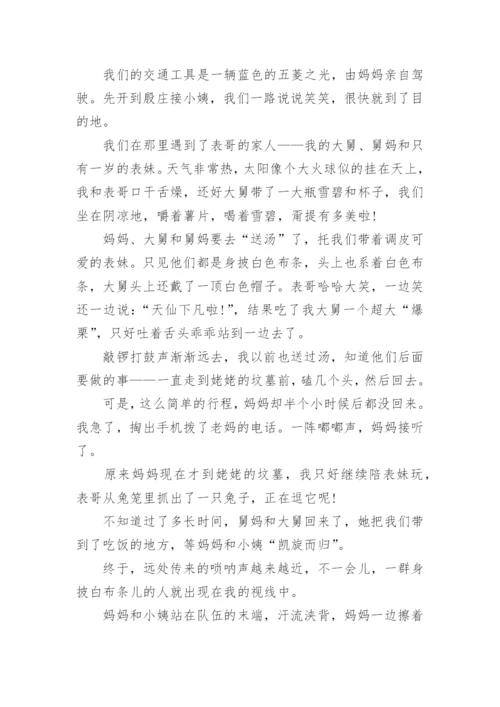 我们的交通工具是一辆蓝色的五菱之光，由妈妈亲自驾驶。先开到殷庄接小姨，我们一路说说笑笑，很快就到了目的地。

我们在那里遇到了表哥的家人——我的大舅、舅妈和只有一岁的表妹。天气非常热，太阳像个大火球似的挂在天上，我和表哥口干舌燥，还好大舅带了一大瓶雪碧和杯子，我们坐在阴凉地，嚼着薯片，喝着雪碧，甭提有多美啦！

妈妈、大舅和舅妈要去“送汤”了，托我们带着调皮可爱的表妹。只见他们都是身披白色布条，头上也系着白色布条，大舅头上还戴了一顶白色帽子。表哥哈哈大笑，一边笑还一边说：“天仙下凡啦！”，结果吃了我大舅一个超大“爆栗”，只好吐着舌头乖乖站到一边去了。

敲锣打鼓声渐渐远去，我以前也送过汤，知道他们后面要做的事——一直走到姥姥的坟墓前，磕几个头，然后回去。

可是，这么简单的行程，妈妈却半个小时候后都没回来。我急了，掏出手机拨了老妈的电话。一阵嘟嘟声，妈妈接听了。

原来妈妈现在才到姥姥的坟墓，我只好继续陪表妹玩，表哥从兔笼里抓出了一只兔子，正在逗它呢！

不知道过了多长时间，舅妈和大舅回来了，她把我们带到了吃饭的地方，等妈妈和小姨“凯旋而归”。

终于，远处传来的唢呐声越来越近，不一会儿，一群身披白布条儿的人就出现在我的视线中。

妈妈和小姨站在队伍的末端，汗流浃背，妈妈一边擦着